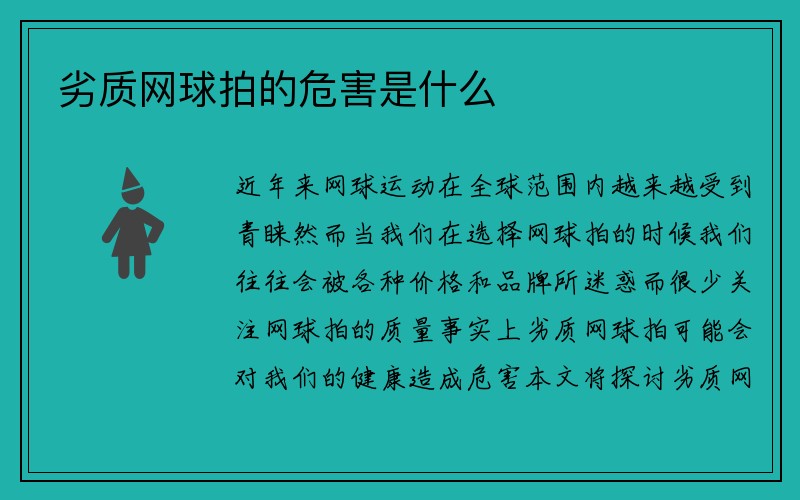 劣质网球拍的危害是什么

近年来网球运动在全球范围内越来越受到青睐然而当我们在选择网球拍的时候我们往往会被各种价格和品牌所迷惑而很少关注网球拍的质量事实上劣质网球拍可能会对我们的健康造成危害本文将探讨劣质网